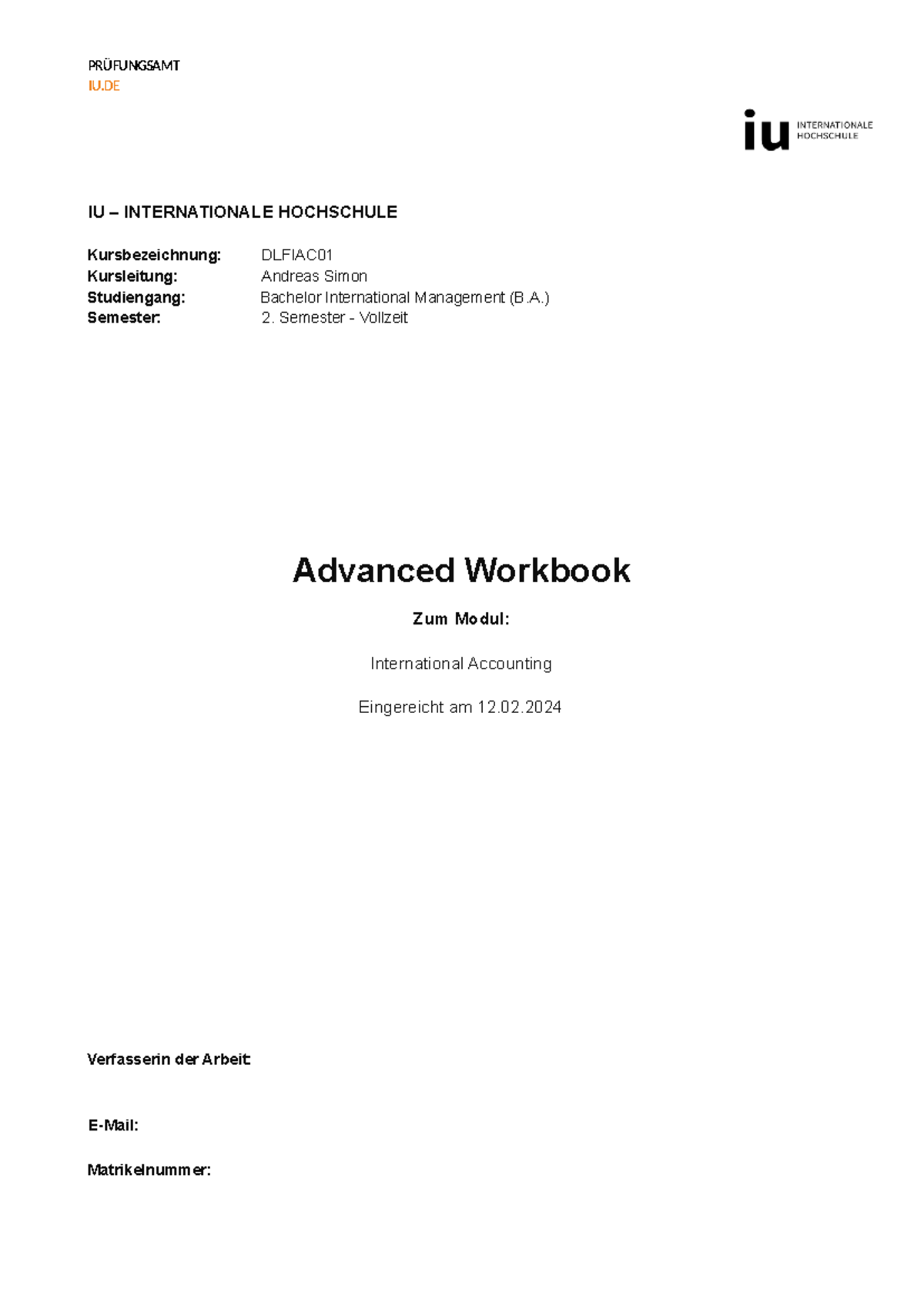 PRÜFUNGSAMT
IU.DE

iu INTERNATIONALE HOCHSCHULE

IU – INTERNATIONALE HOCHSCHULE

Kursbezeichnung: DLFIAC01
Kursleitung: Andreas Simon
Studiengang: Bachelor International Management (B.A.)
Semester: 2. Semester - Vollzeit

Advanced Workbook

Zum Modul:

International Accounting

Eingereicht am 12.02.2024

Verfasserin der Arbeit:

E-Mail:

Matrikelnummer: